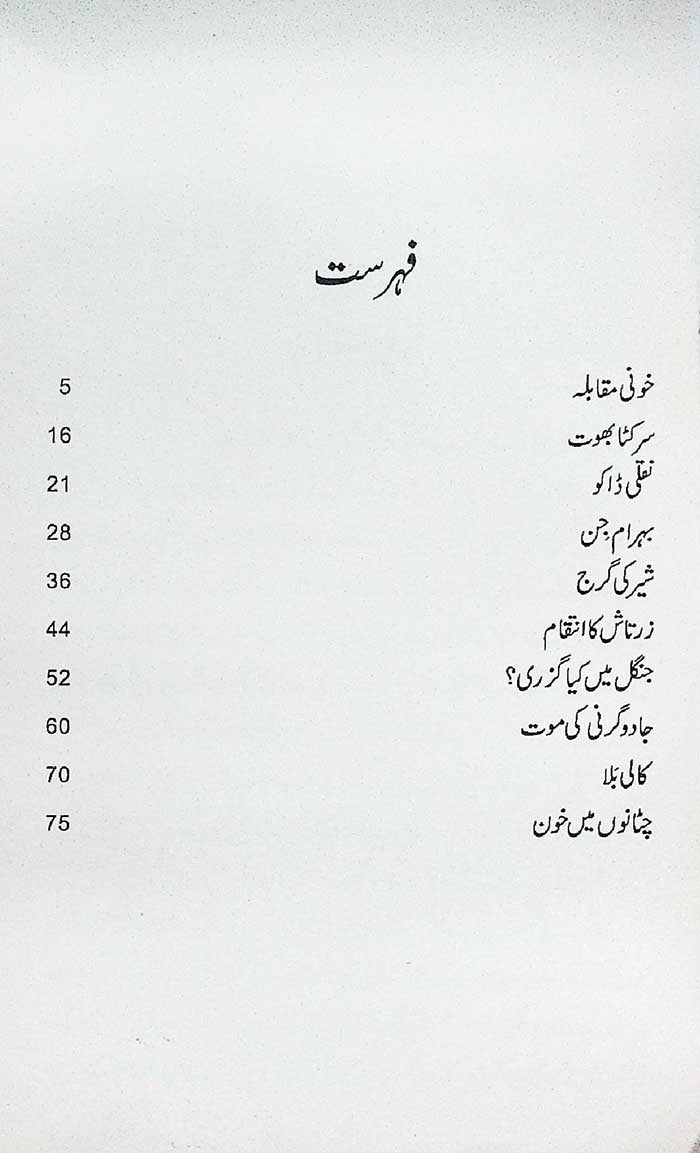 فہرست

خونی مقابلہ 5
سرکٹا بھوت 16
نقلی ڈاکو 21
بہرام جن 28
شیر کی گرج 36
زرتاش کا انتقام 44
جنگل میں کیا گزری؟ 52
جادوگرنی کی موت 60
کالی بلا 70
چٹانوں میں خون 75